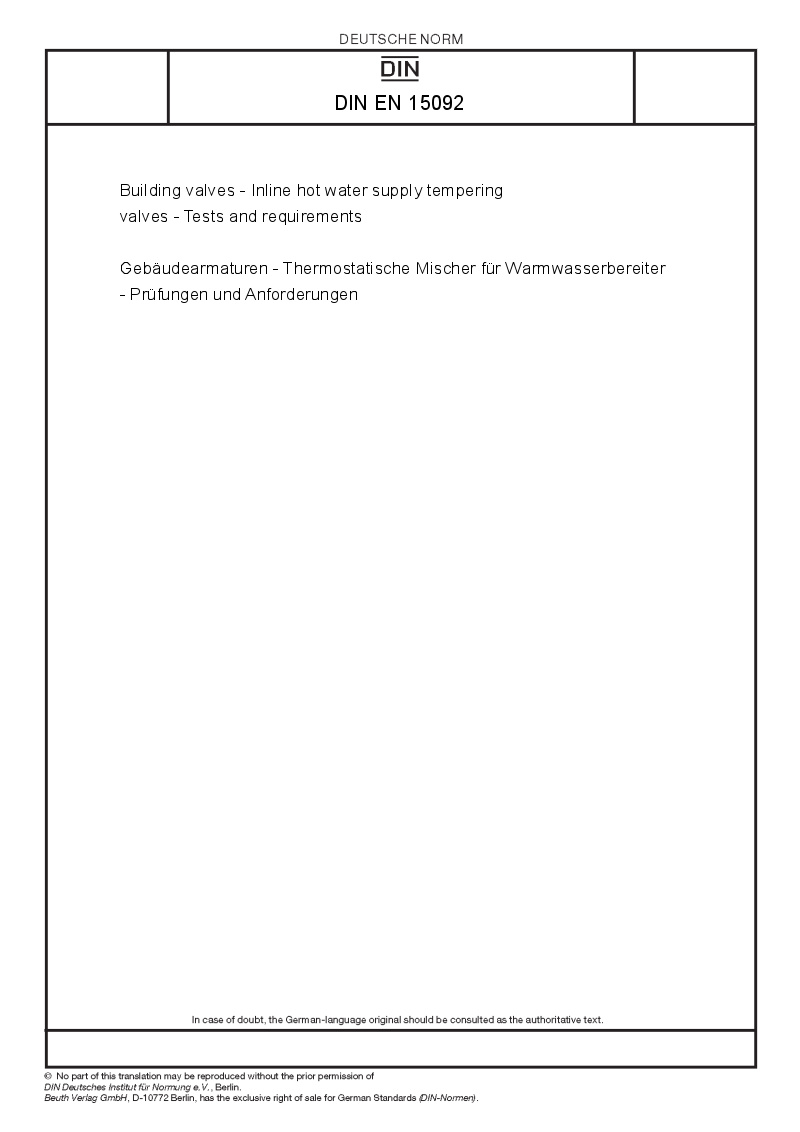 DEUTSCHE NORM

DIN

DIN EN 15092

Building valves - Inline hot water supply tempering valves - Tests and requirements

Gebäudearmaturen - Thermostatische Mischer für Warmwasserbereiter - Prüfungen und Anforderungen

In case of doubt, the German-language original should be consulted as the authoritative text.

© No part of this translation may be reproduced without the prior permission of DIN Deutsches Institut für Normung e.V., Berlin.
Beuth Verlag GmbH, D-10772 Berlin, has the exclusive right of sale for German Standards (DIN-Normen).